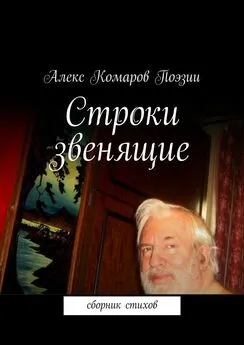 Алекс Комаров Поэзии

Строки звенящие

сборник стихов